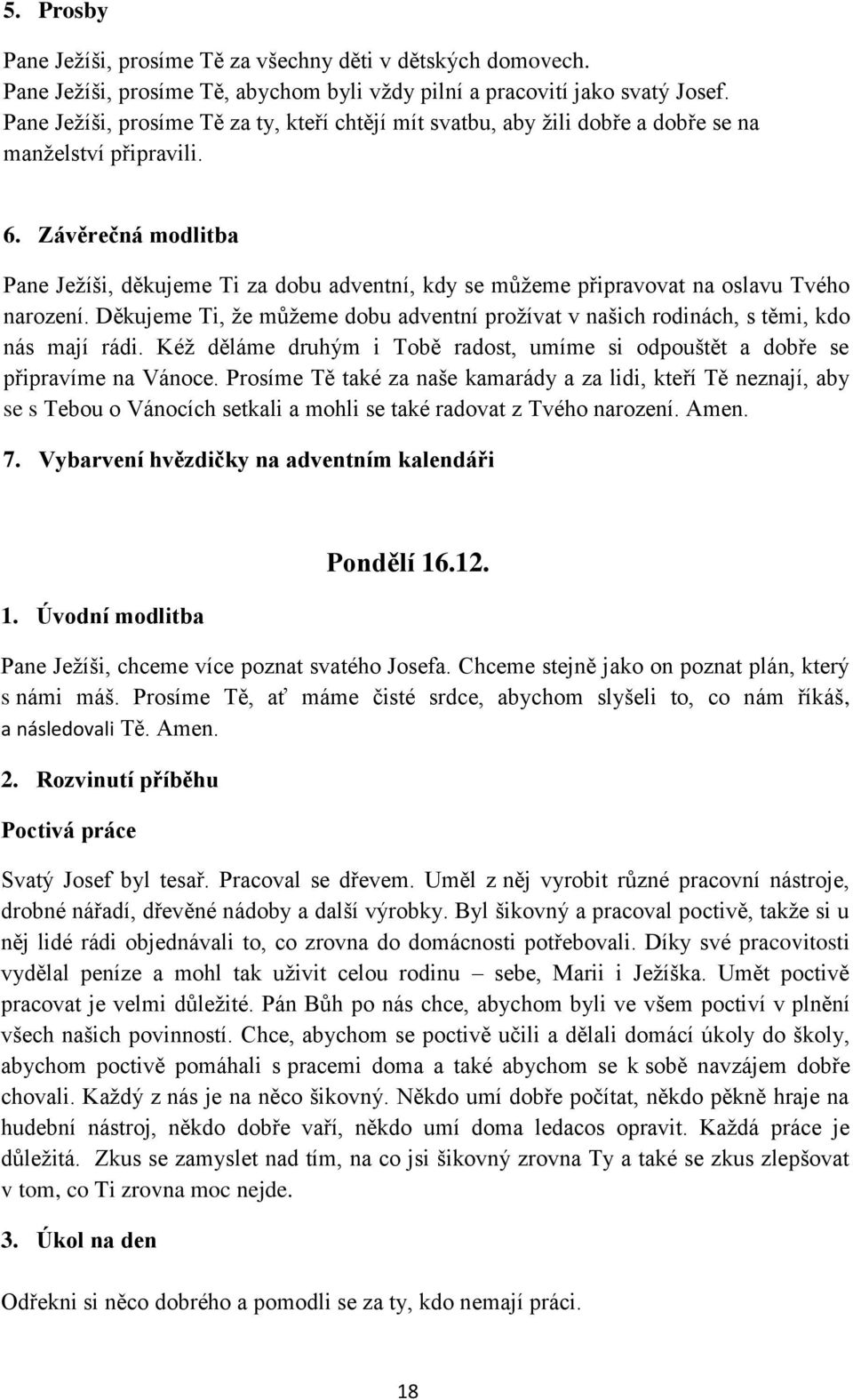 5. Prosby

Pane Ježíši, prosíme Tě za všechny děti v dětských domovech.
Pane Ježíši, prosíme Tě, abychom byli vždy pilní a pracovití jako svatý Josef.
Pane Ježíši, prosíme Tě za ty, kteří chtějí mít svatbu, aby žili dobře a dobře se na manželství připravili.

6. Závěrečná modlitba

Pane Ježíši, děkujeme Ti za dobu adventní, kdy se můžeme připravovat na oslavu Tvého narození. Děkujeme Ti, že můžeme dobu adventní prožívat v našich rodinách, s těmi, kdo nás mají rádi. Kéž děláme druhým i Tobě radost, umíme si odpouštět a dobře se připravíme na Vánoce. Prosíme Tě také za naše kamarády a za lidi, kteří Tě neznají, aby se s Tebou o Vánocích setkali a mohli se také radovat z Tvého narození. Amen.

7. Vybarvení hvězdičky na adventním kalendáři

Pondělí 16.12.

1. Úvodní modlitba

Pane Ježíši, chceme více poznat svatého Josefa. Chceme stejně jako on poznat plán, který s námi máš. Prosíme Tě, ať máme čisté srdce, abychom slyšeli to, co nám říkáš, a následovali Tě. Amen.

2. Rozvinutí příběhu

Poctivá práce

Svatý Josef byl tesař. Pracoval se dřevem. Uměl z něj vyrobit různé pracovní nástroje, drobné nářadí, dřevěné nádoby a další výrobky. Byl šikovný a pracoval poctivě, takže si u něj lidé rádi objednávali to, co zrovna do domácnosti potřebovali. Díky své pracovitosti vydělal peníze a mohl tak uživit celou rodinu – sebe, Marii i Ježíška. Umět poctivě pracovat je velmi důležité. Pán Bůh po nás chce, abychom byli ve všem poctiví v plnění všech našich povinností. Chce, abychom se poctivě učili a dělali domácí úkoly do školy, abychom poctivě pomáhali s pracemi doma a také abychom se k sobě navzájem dobře chovali. Každý z nás je na něco šikovný. Někdo umí dobře počítat, někdo pěkně hraje na hudební nástroj, někdo dobře vaří, někdo umí doma ledacos opravit. Každá práce je důležitá. Zkus se zamyslet nad tím, na co jsi šikovný zrovna Ty a také se zkus zlepšovat v tom, co Ti zrovna moc nejde.

3. Úkol na den

Odřekni si něco dobrého a pomodli se za ty, kdo nemají práci.

18